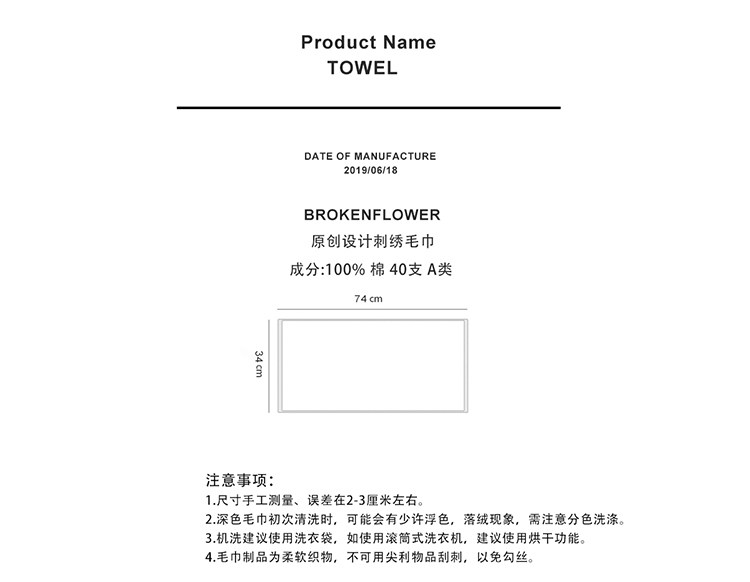 Product Name
TOWEL

DATE OF MANUFACTURE
2019/06/18

BROKENFLOWER
原创设计刺绣毛巾
成分:100% 棉 40支 A类

74 cm

34 cm

注意事项:
1.尺寸手工测量、误差在2-3厘米左右。
2.深色毛巾初次清洗时，可能会有少许浮色，落绒现象，需注意分色洗涤。
3.机洗建议使用洗衣袋，如使用滚筒式洗衣机，建议使用烘干功能。
4.毛巾制品为柔软织物，不可用尖利物品刮刺，以免勾丝。